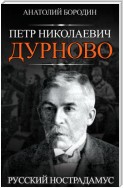 АНАТОЛИЙ БОРОДИН

ПЕТР НИКОЛАЕВИЧ
ДУРНОВО

РУССКИЙ НОСТРАДАМУС